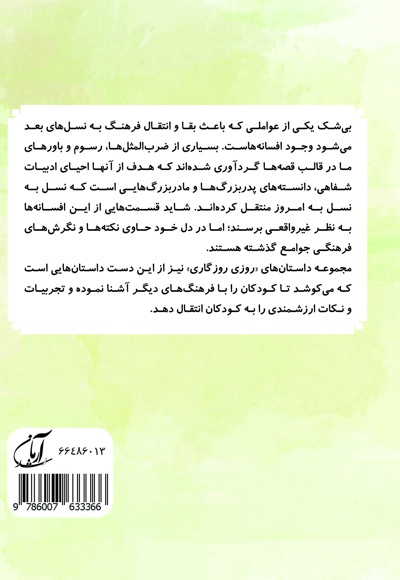 بی‌شک یکی از عواملی که باعث بقا و انتقال فرهنگ به نسل‌های بعد می‌شود وجود افسانه‌هاست. بسیاری از ضرب‌المثل‌ها، رسوم و باورهای ما در قالب قصه‌ها گردآوری شده‌اند که هدف از آنها احیای ادبیات شفاهی، دانسته‌های پدربزرگ‌ها و مادربزرگ‌هایی است که نسل به نسل به امروز منتقل کرده‌اند. شاید قسمت‌هایی از این افسانه‌ها به نظر غیرواقعی برسند؛ اما در دل خود حاوی نکته‌ها و نگرش‌های فرهنگی جوامع گذشته هستند.

مجموعه داستان‌های «روزی روزگاری» نیز از این دست داستان‌هایی است که می‌کوشد تا کودکان را با فرهنگ‌های دیگر آشنا نموده و تجربیات و نکات ارزشمندی را به کودکان انتقال دهد.

آرمان

۶۶۴۸۶۰۱۳

9 786007 633366